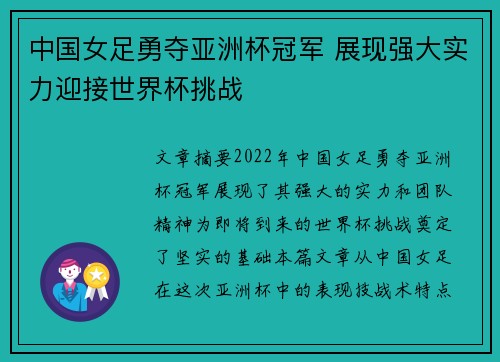 中国女足勇夺亚洲杯冠军 展现强大实力迎接世界杯挑战

文章摘要2022年中国女足勇夺亚洲杯冠军展现了其强大的实力和团队精神为即将到来的世界杯挑战奠定了坚实的基础本篇文章从中国女足在这次亚洲杯中的表现技战术特点